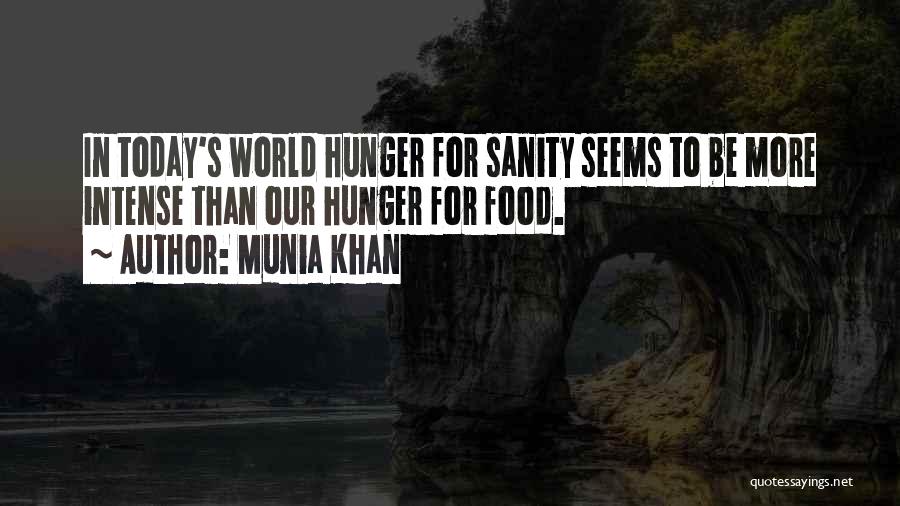 IN TODAY'S WORLD HUNGER FOR SANITY SEEMS TO BE MORE INTENSE THAN OUR HUNGER FOR FOOD.
~ AUTHOR: MUNIA KHAN

quotessayings.net